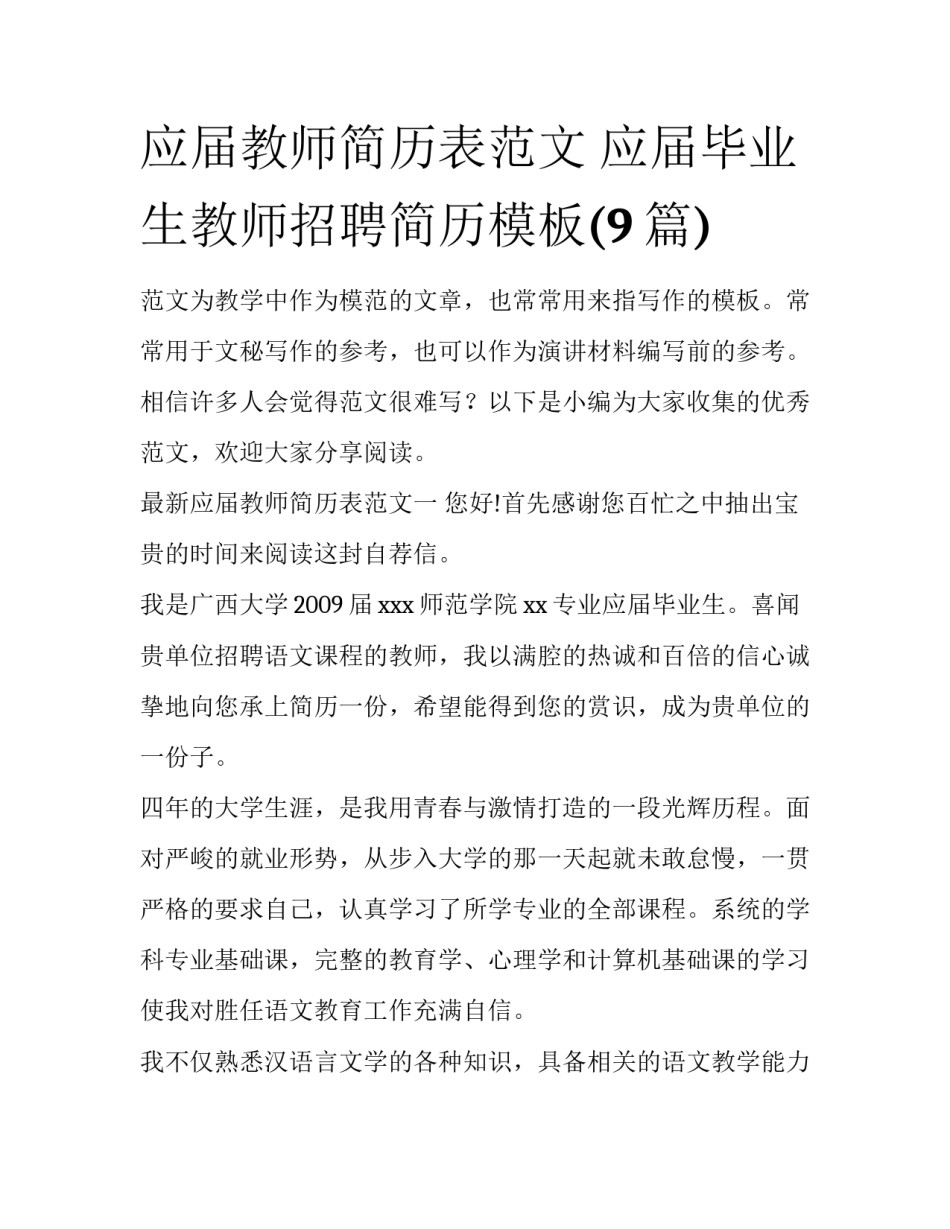 应届教师简历表范文 应届毕业生教师招聘简历模板(9 篇)

范文为教学中作为模范的文章，也常常用来指写作的模板。常常用于文秘写作的参考，也可以作为演讲材料编写前的参考。相信许多人会觉得范文很难写？以下是小编为大家收集的优秀范文，欢迎大家分享阅读。

最新应届教师简历表范文一 您好!首先感谢您百忙之中抽出宝贵的时间来阅读这封自荐信。

我是广西大学 2009 届 xxx 师范学院 xx 专业应届毕业生。喜闻贵单位招聘语文课程的教师，我以满腔的热诚和百倍的信心诚挚地向您承上简历一份，希望能得到您的赏识，成为贵单位的一份子。

四年的大学生涯，是我用青春与激情打造的一段光辉历程。面对严峻的就业形势，从步入大学的那一天起就未敢怠慢，一贯严格的要求自己，认真学习了所学专业的全部课程。系统的学科专业基础课，完整的教育学、心理学和计算机基础课的学习使我对胜任语文教育工作充满自信。

我不仅熟悉汉语言文学的各种知识，具备相关的语文教学能力